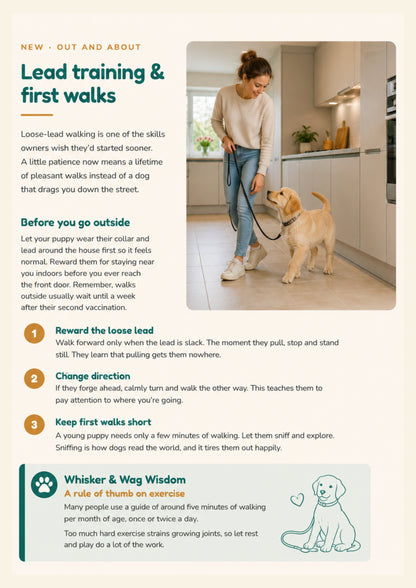 NEW · OUT AND ABOUT

Lead training & first walks

Loose-lead walking is one of the skills owners wish they'd started sooner. A little patience now means a lifetime of pleasant walks instead of a dog that drags you down the street.

Before you go outside

Let your puppy wear their collar and lead around the house first so it feels normal. Reward them for staying near you indoors before you ever reach the front door. Remember, walks outside usually wait until a week after their second vaccination.

1 Reward the loose lead
Walk forward only when the lead is slack. The moment they pull, stop and stand still. They learn that pulling gets them nowhere.

2 Change direction
If they forge ahead, calmly turn and walk the other way. This teaches them to pay attention to where you're going.

3 Keep first walks short
A young puppy needs only a few minutes of walking. Let them sniff and explore. Sniffing is how dogs read the world, and it tires them out happily.

Whisker & Wag Wisdom
A rule of thumb on exercise
Many people use a guide of around five minutes of walking per month of age, once or twice a day.

Too much hard exercise strains growing joints, so let rest and play do a lot of the work.